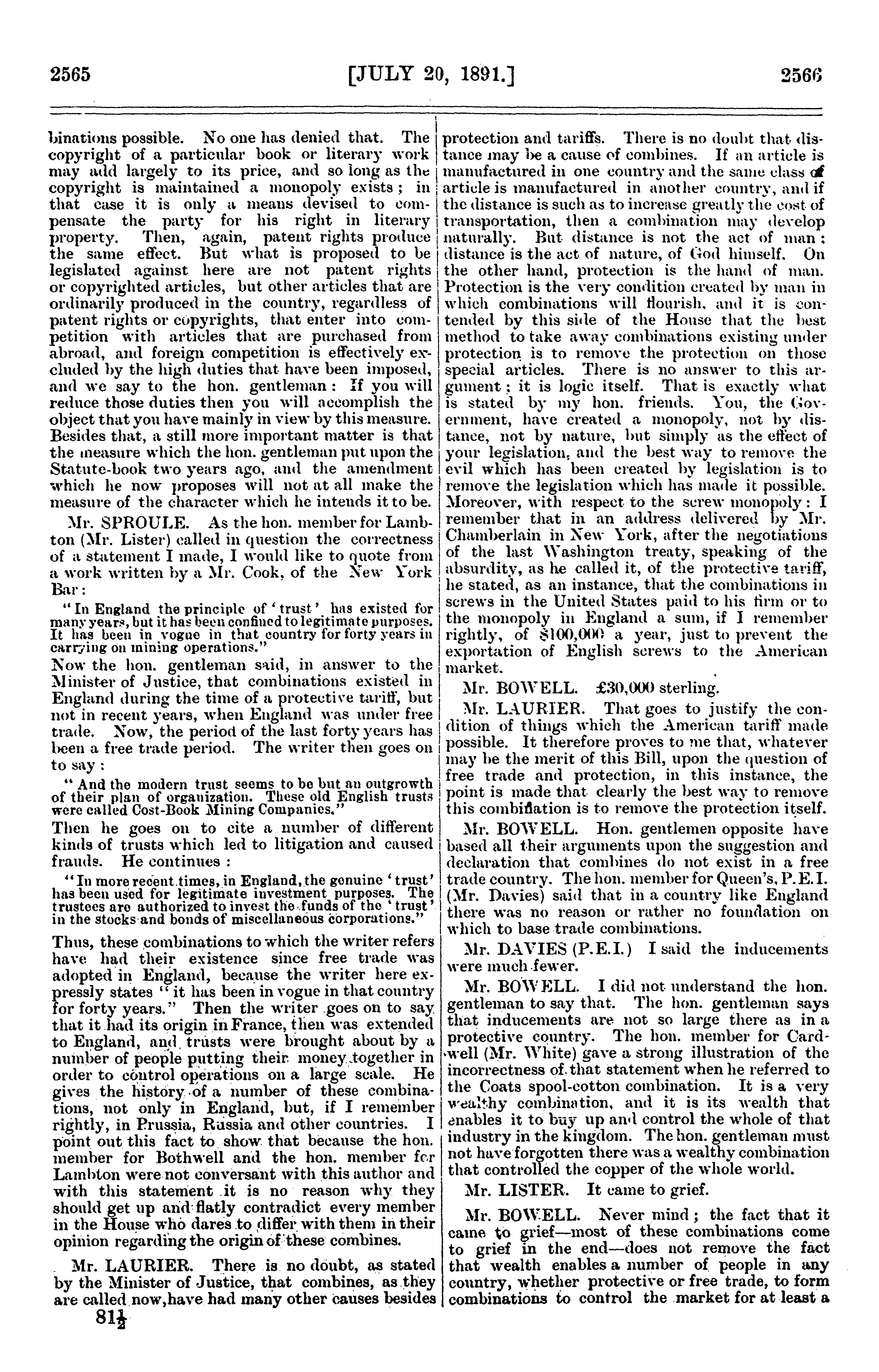 2565 [JULY 20, 1891.] 2566

binations possible. No one has denied that. The copyright of a particular book or literary work may add largely to its price, and so long as the copyright is maintained a monopoly exists; in that case it is only a means devised to compensate the party for his right in literary property. Then, again, patent rights produce the same effect. But what is proposed to be legislated against here are not patent rights or copyrighted articles, but other articles that are ordinarily produced in the country, regardless of patent rights or copyrights, that enter into competition with articles that are purchased from abroad, and foreign competition is effectively excluded by the high duties that have been imposed, and we say to the hon. gentleman: If you will reduce those duties then you will accomplish the object that you have mainly in view by this measure. Besides that, a still more important matter is that the measure which the hon. gentleman put upon the Statute-book two years ago, and the amendment which he now proposes will not at all make the measure of the character which he intends it to be.

Mr. SPROULE. As the hon. member for Lambton (Mr. Lister) called in question the correctness of a statement I made, I would like to quote from a work written by a Mr. Cook, of the New York Bar:

"In England the principle of 'trust' has existed for many years, but it has been confined to legitimate purposes. It has been in vogue in that country for forty years in carrying on mining operations."

Now the hon. gentleman said, in answer to the Minister of Justice, that combinations existed in England during the time of a protective tariff, but not in recent years, when England was under free trade. Now, the period of the last forty years has been a free trade period. The writer then goes on to say:

"And the modern trust seems to be but an outgrowth of their plan of organization. These old English trusts were called Cost-Book Mining Companies."

Then he goes on to cite a number of different kinds of trusts which led to litigation and caused frauds. He continues:

"In more recent times, in England, the genuine 'trust' has been used for legitimate investment purposes. The trustees are authorized to invest the funds of the 'trust' in the stocks and bonds of miscellaneous corporations."

Thus, these combinations to which the writer refers have had their existence since free trade was adopted in England, because the writer here expressly states "it has been in vogue in that country for forty years." Then the writer goes on to say that it had its origin in France, then was extended to England, and trusts were brought about by a number of people putting their money together in order to control operations on a large scale. He gives the history of a number of these combinations, not only in England, but, if I remember rightly, in Prussia, Russia and other countries. I point out this fact to show that because the hon. member for Bothwell and the hon. member for Lambton were not conversant with this author and with this statement it is no reason why they should get up and flatly contradict every member in the House who dares to differ with them in their opinion regarding the origin of these combines.

Mr. LAURIER. There is no doubt, as stated by the Minister of Justice, that combines, as they are called now, have had many other causes besides

81½

protection and tariffs. There is no doubt that distance may be a cause of combines. If an article is manufactured in one country and the same class of article is manufactured in another country, and if the distance is such as to increase greatly the cost of transportation, then a combination may develop naturally. But distance is not the act of man; distance is the act of nature, of God himself. On the other hand, protection is the hand of man. Protection is the very condition created by man in which combinations will flourish, and it is contended by this side of the House that the best method to take away combinations existing under protection is to remove the protection on those special articles. There is no answer to this argument; it is logic itself. That is exactly what is stated by my hon. friends. You, the Government, have created a monopoly, not by distance, not by nature, but simply as the effect of your legislation, and the best way to remove the evil which has been created by legislation is to remove the legislation which has made it possible. Moreover, with respect to the screw monopoly: I remember that in an address delivered by Mr. Chamberlain in New York, after the negotiations of the last Washington treaty, speaking of the absurdity, as he called it, of the protective tariff, he stated, as an instance, that the combinations in screws in the United States paid to his firm or to the monopoly in England a sum, if I remember rightly, of $100,000 a year, just to prevent the exportation of English screws to the American market.

Mr. BOWELL. £30,000 sterling.

Mr. LAURIER. That goes to justify the condition of things which the American tariff made possible. It therefore proves to me that, whatever may be the merit of this Bill, upon the question of free trade and protection, in this instance, the point is made that clearly the best way to remove this combination is to remove the protection itself.

Mr. BOWELL. Hon. gentlemen opposite have based all their arguments upon the suggestion and declaration that combines do not exist in a free trade country. The hon. member for Queen's, P.E.I. (Mr. Davies) said that in a country like England there was no reason or rather no foundation on which to base trade combinations.

Mr. DAVIES (P.E.I.) I said the inducements were much fewer.

Mr. BOWELL. I did not understand the hon. gentleman to say that. The hon. gentleman says that inducements are not so large there as in a protective country. The hon. member for Cardwell (Mr. White) gave a strong illustration of the incorrectness of that statement when he referred to the Coats spool-cotton combination. It is a very wealthy combination, and it is its wealth that enables it to buy up and control the whole of that industry in the kingdom. The hon. gentleman must not have forgotten there was a wealthy combination that controlled the copper of the whole world.

Mr. LISTER. It came to grief.

Mr. BOWELL. Never mind; the fact that it came to grief—most of these combinations come to grief in the end—does not remove the fact that wealth enables a number of people in any country, whether protective or free trade, to form combinations to control the market for at least a